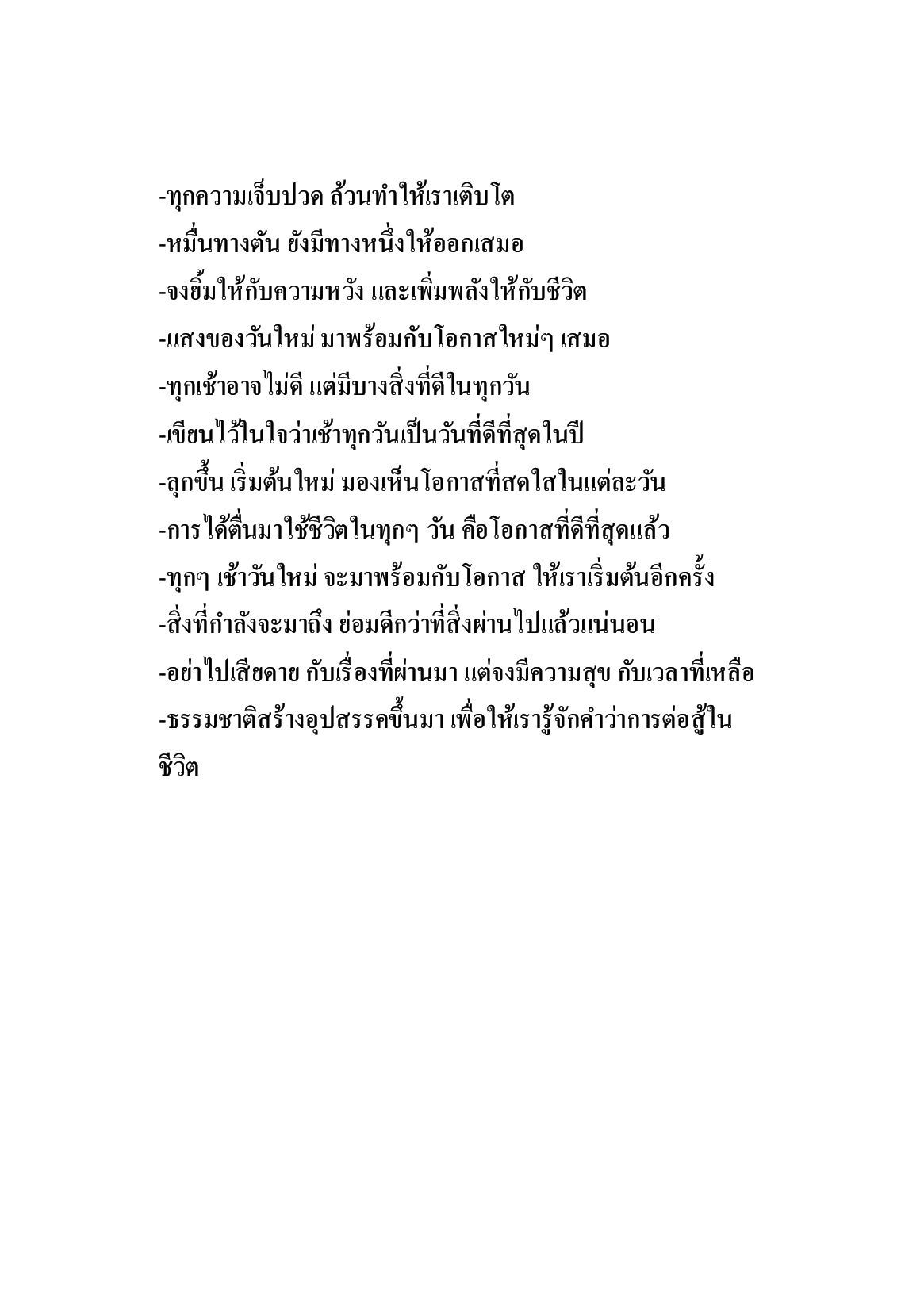 -ทุกความเจ็บปวด ล้วนทำให้เราเติบโต
-หมื่นทางตัน ยังมีทางหนึ่งให้ออกเสมอ
-จงยิ้มให้กับความหวัง และเพิ่มพลังให้กับชีวิต
-แสงของวันใหม่ มาพร้อมกับโอกาสใหม่ๆ เสมอ
-ทุกเช้าอาจไม่ดี แต่มีบางสิ่งที่ดีในทุกวัน
-เขียนไว้ในใจว่าเช้าทุกวันเป็นวันที่ดีที่สุดในปี
-ลุกขึ้น เริ่มต้นใหม่ มองเห็นโอกาสที่สดใสในแต่ละวัน
-การได้ตื่นมาใช้ชีวิตในทุกๆ วัน คือโอกาสที่ดีที่สุดแล้ว
-ทุกๆ เช้าวันใหม่ จะมาพร้อมกับโอกาส ให้เราเริ่มต้นอีกครั้ง
-สิ่งที่กำลังจะมาถึง ย่อมดีกว่าที่สิ่งผ่านไปแล้วแน่นอน
-อย่าไปเสียดาย กับเรื่องที่ผ่านมา แต่จงมีความสุข กับเวลาที่เหลือ
-ธรรมชาติสร้างอุปสรรคขึ้นมา เพื่อให้เรารู้จักคำว่าการต่อสู้ในชีวิต